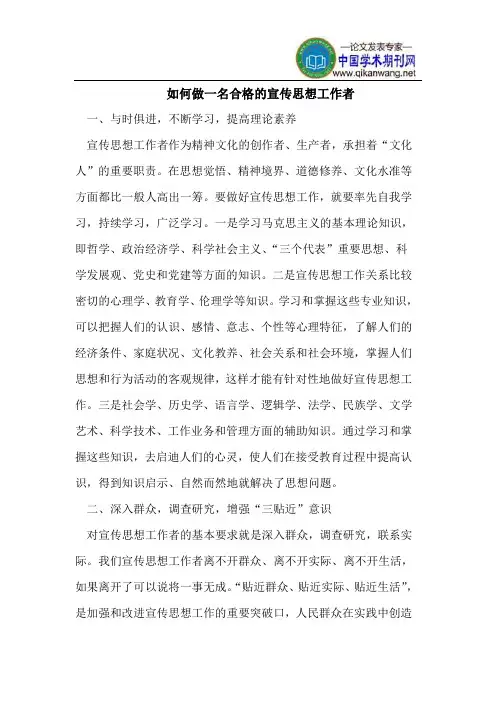 —论文发表专家—
中国学术期刊网
www.qikanwang.net

如何做一名合格的宣传思想工作者

一、与时俱进，不断学习，提高理论素养

宣传思想工作者作为精神文化的创作者、生产者，承担着“文化人”的重要职责。在思想觉悟、精神境界、道德修养、文化水准等方面都比一般人高出一筹。要做好宣传思想工作，就要率先自我学习，持续学习，广泛学习。一是学习马克思主义的基本理论知识，即哲学、政治经济学、科学社会主义、“三个代表”重要思想、科学发展观、党史和党建等方面的知识。二是宣传思想工作关系比较密切的心理学、教育学、伦理学等知识。学习和掌握这些专业知识，可以把握人们的认识、感情、意志、个性等心理特征，了解人们的经济条件、家庭状况、文化教养、社会关系和社会环境，掌握人们思想和行为活动的客观规律，这样才能有针对性地做好宣传思想工作。三是社会学、历史学、语言学、逻辑学、法学、民族学、文学艺术、科学技术、工作业务和管理方面的辅助知识。通过学习和掌握这些知识，去启迪人们的心灵，使人们在接受教育过程中提高认识，得到知识启示、自然而然地就解决了思想问题。

二、深入群众，调查研究，增强“三贴近”意识

对宣传思想工作者的基本要求就是深入群众，调查研究，联系实际。我们宣传思想工作者离不开群众、离不开实际、离不开生活，如果离开了可以说将一事无成。“贴近群众、贴近实际、贴近生活”，是加强和改进宣传思想工作的重要突破口，人民群众在实践中创造